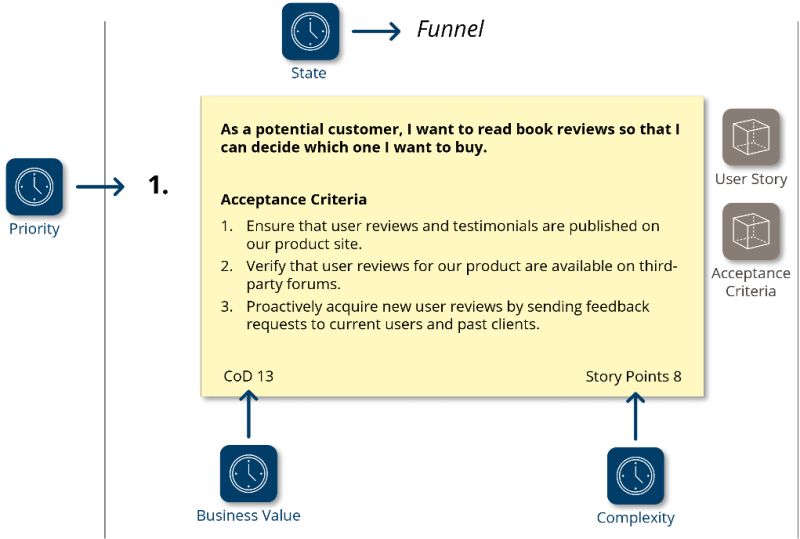 State

Funnel

Priority

1.

As a potential customer, I want to read book reviews so that I can decide which one I want to buy.

Acceptance Criteria

1. Ensure that user reviews and testimonials are published on our product site.
2. Verify that user reviews for our product are available on third-party forums.
3. Proactively acquire new user reviews by sending feedback requests to current users and past clients.

CoD 13

Story Points 8

User Story

Acceptance Criteria

Business Value

Complexity